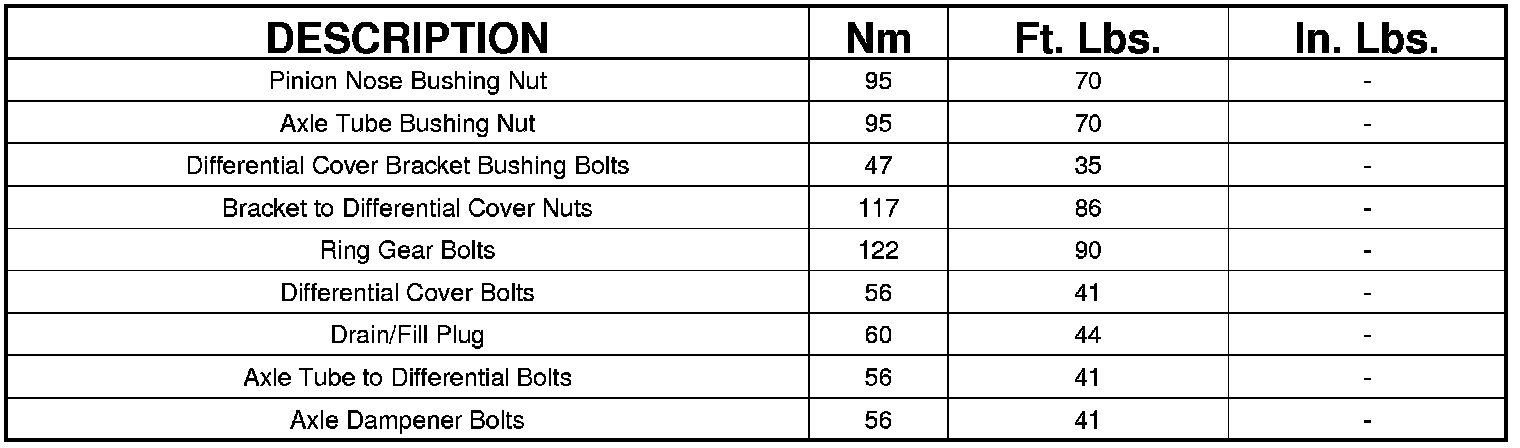 | DESCRIPTION | Nm | Ft. Lbs. | In. Lbs. |
|---|---|---|---|
| Pinion Nose Bushing Nut | 95 | 70 | - |
| Axle Tube Bushing Nut | 95 | 70 | - |
| Differential Cover Bracket Bushing Bolts | 47 | 35 | - |
| Bracket to Differential Cover Nuts | 117 | 86 | - |
| Ring Gear Bolts | 122 | 90 | - |
| Differential Cover Bolts | 56 | 41 | - |
| Drain/Fill Plug | 60 | 44 | - |
| Axle Tube to Differential Bolts | 56 | 41 | - |
| Axle Dampener Bolts | 56 | 41 | - |